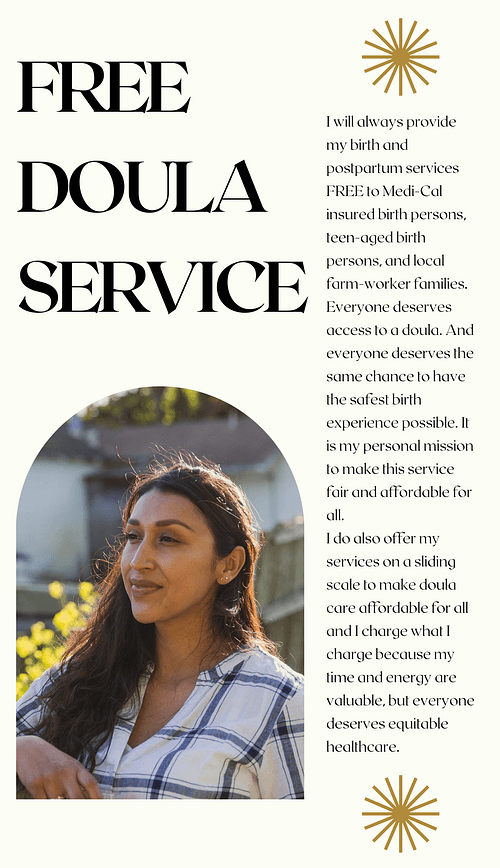 FREE DOULA SERVICE

I will always provide my birth and postpartum services FREE to Medi-Cal insured birth persons, teen-aged birth persons, and local farm-worker families. Everyone deserves access to a doula. And everyone deserves the same chance to have the safest birth experience possible. It is my personal mission to make this service fair and affordable for all.
I do also offer my services on a sliding scale to make doula care affordable for all and I charge what I charge because my time and energy are valuable, but everyone deserves equitable healthcare.